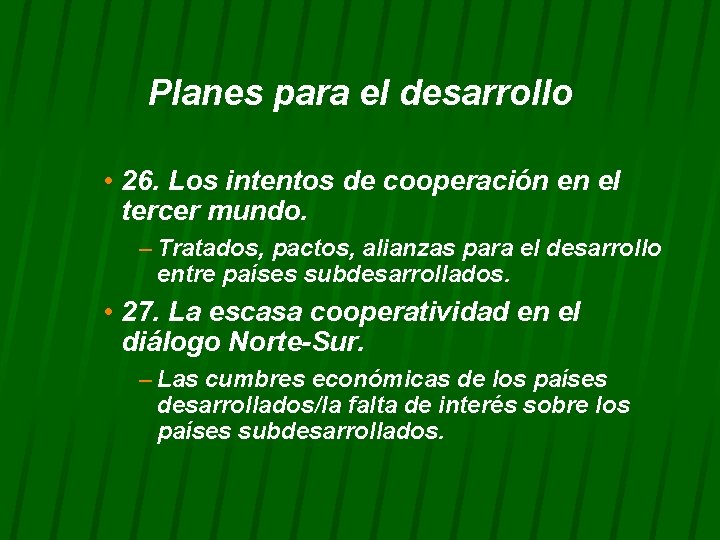 Planes para el desarrollo

• 26. Los intentos de cooperación en el tercer mundo.

– Tratados, pactos, alianzas para el desarrollo entre países subdesarrollados.

• 27. La escasa cooperatividad en el diálogo Norte-Sur.

– Las cumbres económicas de los países desarrollados/la falta de interés sobre los países subdesarrollados.